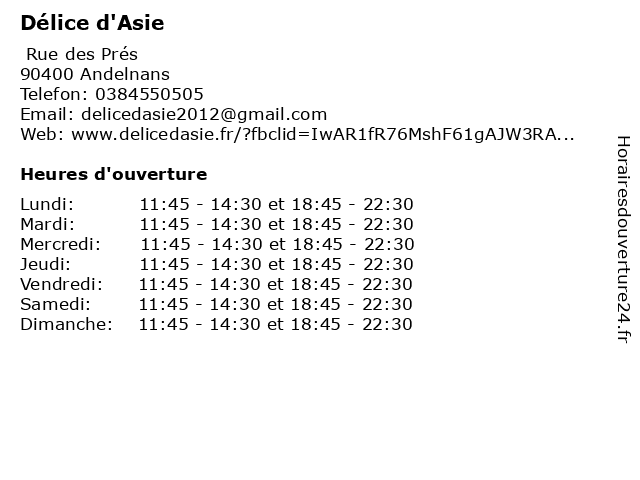 Délice d'Asie

Rue des Prés
90400 Andelnans
Telefon: 0384550505
Email: delicedasie2012@gmail.com
Web: www.delicedasie.fr/?fbclid=IwAR1fR76MshF61gAJW3RA...

Heures d'ouverture

| | |
|---|---|
| Lundi: | 11:45 - 14:30 et 18:45 - 22:30 |
| Mardi: | 11:45 - 14:30 et 18:45 - 22:30 |
| Mercredi: | 11:45 - 14:30 et 18:45 - 22:30 |
| Jeudi: | 11:45 - 14:30 et 18:45 - 22:30 |
| Vendredi: | 11:45 - 14:30 et 18:45 - 22:30 |
| Samedi: | 11:45 - 14:30 et 18:45 - 22:30 |
| Dimanche: | 11:45 - 14:30 et 18:45 - 22:30 |

Horairesdouverture24.fr